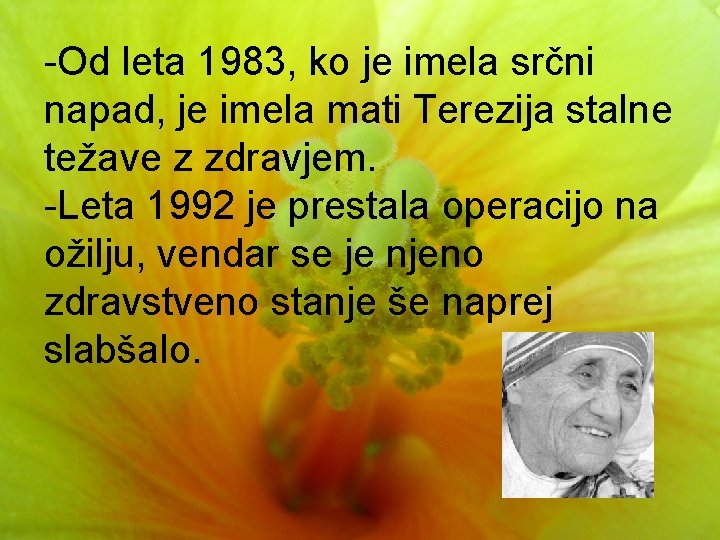 -Od leta 1983, ko je imela srčni napad, je imela mati Terezija stalne težave z zdravjem.
-Leta 1992 je prestala operacijo na ožilju, vendar se je njeno zdravstveno stanje še naprej slabšalo.